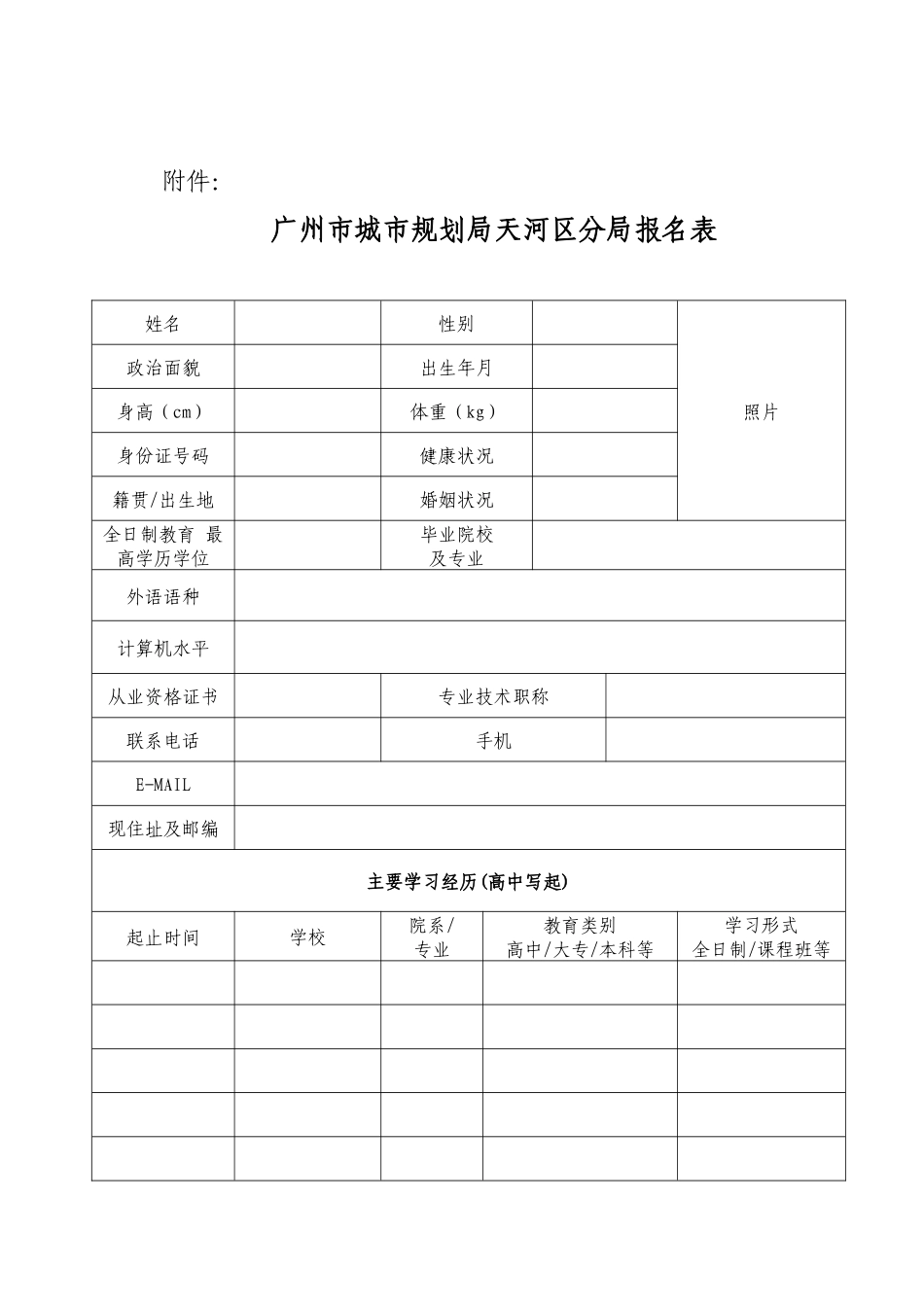 附件:

广州市城市规划局天河区分局报名表

| 姓名 |  | 性别 |  | 照片 |
|---|---|---|---|---|
| 政治面貌 |  | 出生年月 |  | |
| 身高（cm） |  | 体重（kg） |  | |
| 身份证号码 |  | 健康状况 |  | |
| 籍贯/出生地 |  | 婚姻状况 |  | |
| 全日制教育 最高学历学位 |  | 毕业院校及专业 |  | |
| 外语语种 |  | | | |
| 计算机水平 |  | | | |
| 从业资格证书 |  | 专业技术职称 |  | |
| 联系电话 |  | 手机 |  | |
| E-MAIL |  | | | |
| 现住址及邮编 |  | | | |

主要学习经历(高中写起)

| 起止时间 | 学校 | 院系/专业 | 教育类别 高中/大专/本科等 | 学习形式 全日制/课程班等 |
|---|---|---|---|---|
|  |  |  |  |  |
|  |  |  |  |  |
|  |  |  |  |  |
|  |  |  |  |  |
|  |  |  |  |  |